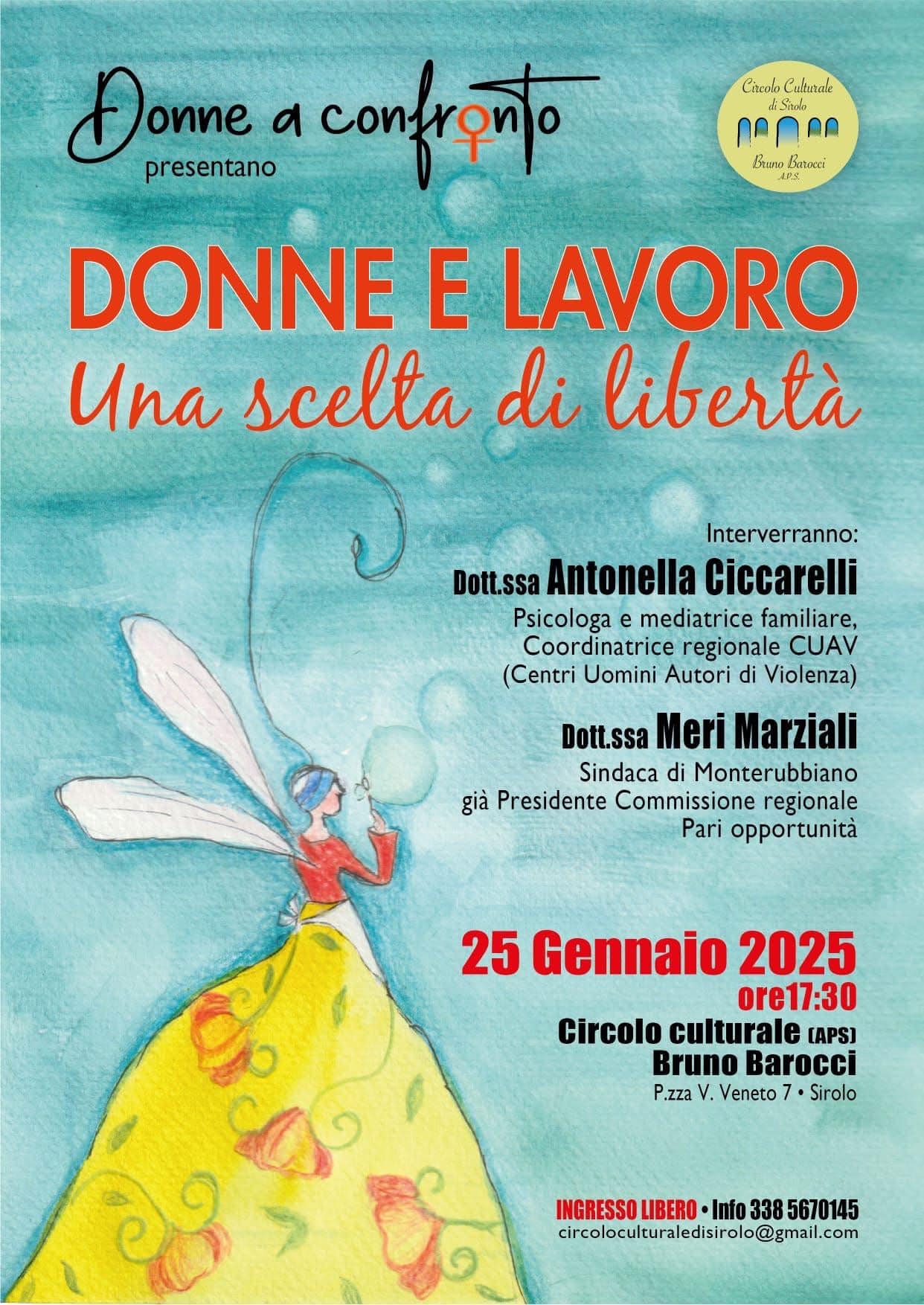 Donne a confronto
presentano

Circolo Culturale di Sirolo
Bruno Barocci
A.P.S.

DONNE E LAVORO
Una scelta di libertà

Interverranno:
Dott.ssa Antonella Ciccarelli
Psicologa e mediatrice familiare, Coordinatrice regionale CUAV (Centri Uomini Autori di Violenza)

Dott.ssa Meri Marziali
Sindaca di Monterubbiano già Presidente Commissione regionale Pari opportunità

25 Gennaio 2025
ore17:30
Circolo culturale (APS)
Bruno Barocci
P.zza V. Veneto 7 • Sirolo

INGRESSO LIBERO • Info 338 5670145
circoloculturaledisirolo@gmail.com